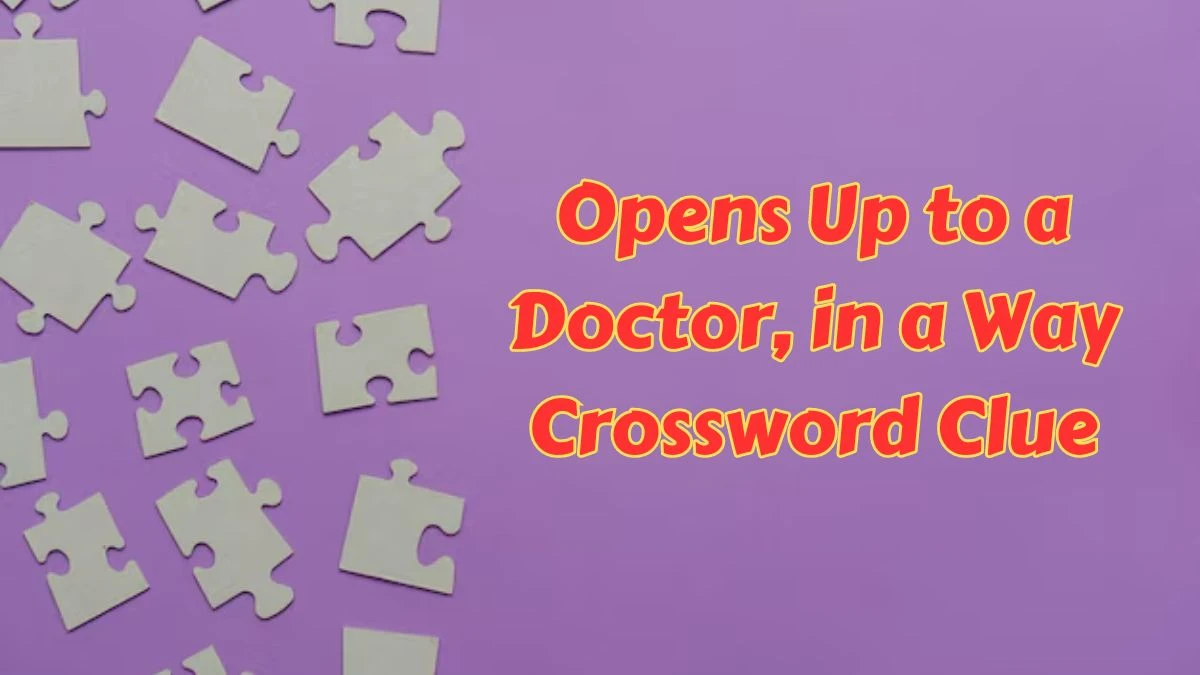 Opens Up to a Doctor, in a Way Crossword Clue